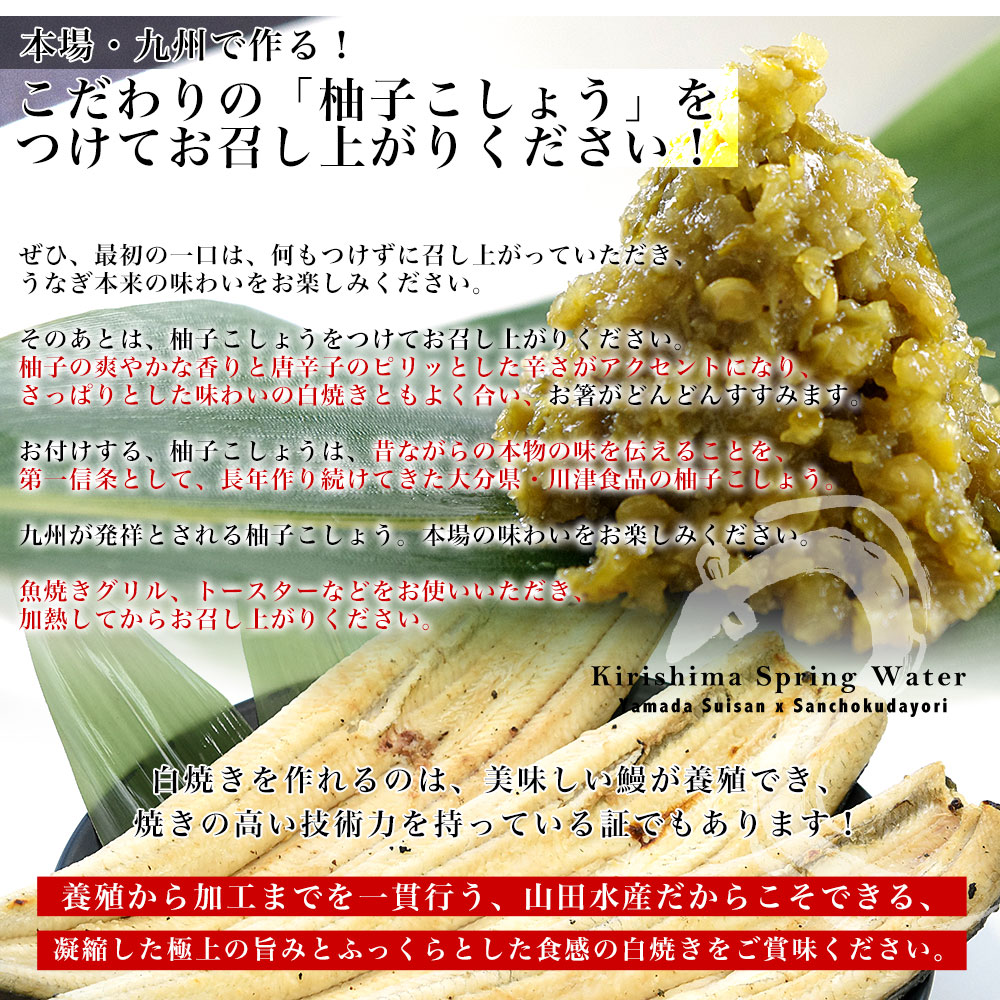 本場・九州で作る！

こだわりの「柚子こしょう」をつけてお召し上がりください！

ぜひ、最初の一口は、何もつけずに召し上がっていただき、うなぎ本来の味わいをお楽しみください。

そのあとは、柚子こしょうをつけてお召し上がりください。柚子の爽やかな香りと唐辛子のピリッとした辛さがアクセントになり、さっぱりとした味わいの白焼きともよく合い、お箸がどんどんすすみます。

お付けする、柚子こしょうは、昔ながらの本物の味を伝えることを、第一信条として、長年作り続けてきた大分県・川津食品の柚子こしょう。

九州が発祥とされる柚子こしょう。本場の味わいをお楽しみください。

魚焼きグリル、トースターなどをお使いいただき、加熱してからお召し上がりください。

Kirishima Spring Water
Yamada Suisan x Sanchokudayori

白焼きを作れるのは、美味しい鰻が養殖でき、焼きの高い技術力を持っている証でもあります！

養殖から加工までを一貫行う、山田水産だからこそできる、

凝縮した極上の旨みとふっくらとした食感の白焼きをご賞味ください。